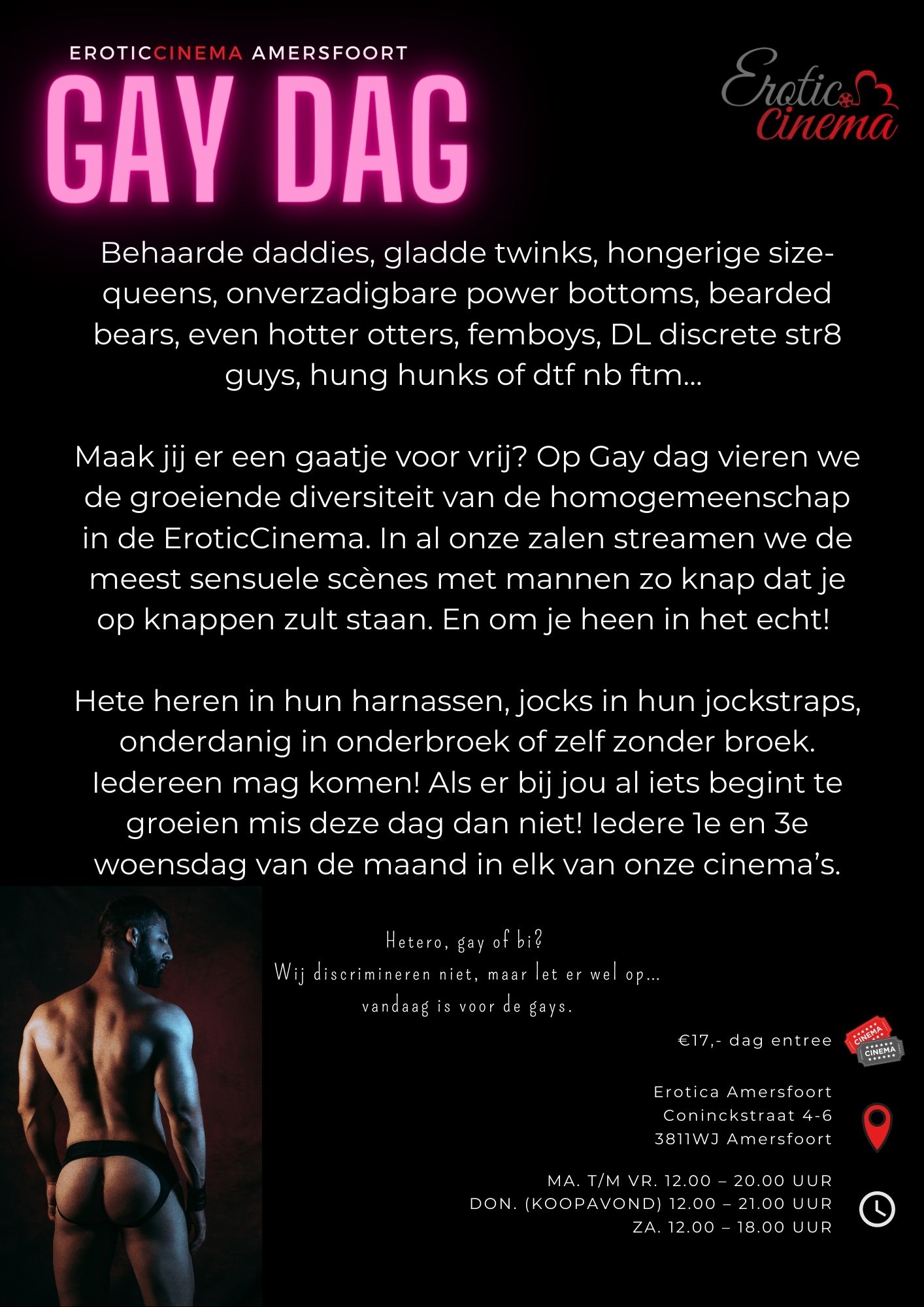 EROTICCINEMA AMERSFOORT

GAY DAG

Erotic Cinema

Behaarde daddies, gladde twinks, hongerige size-queens, onverzadigbare power bottoms, bearded bears, even hotter otters, femboys, DL discrete str8 guys, hung hunks of dtf nb ftm...

Maak jij er een gaatje voor vrij? Op Gay dag vieren we de groeiende diversiteit van de homogemeenschap in de EroticCinema. In al onze zalen streamen we de meest sensuele scènes met mannen zo knap dat je op knappen zult staan. En om je heen in het echt!

Hete heren in hun harnassen, jocks in hun jockstraps, onderdanig in onderbroek of zelf zonder broek. Iedereen mag komen! Als er bij jou al iets begint te groeien mis deze dag dan niet! Iedere 1e en 3e woensdag van de maand in elk van onze cinema's.

Hetero, gay of bi?
Wij discrimineren niet, maar let er wel op...
vandaag is voor de gays.

€17,- dag entree

CINEMA CINEMA

Erotica Amersfoort
Coninckstraat 4-6
3811WJ Amersfoort

MA. T/M VR. 12.00 – 20.00 UUR
DON. (KOOPAVOND) 12.00 – 21.00 UUR
ZA. 12.00 – 18.00 UUR